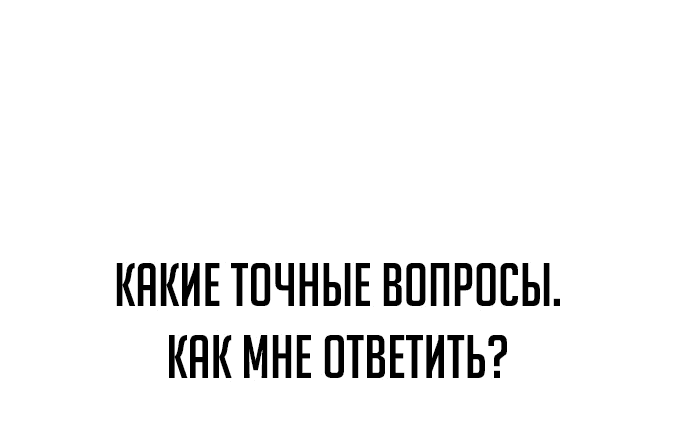 КАКИЕ ТОЧНЫЕ ВОПРОСЫ.
КАК МНЕ ОТВЕТИТЬ?